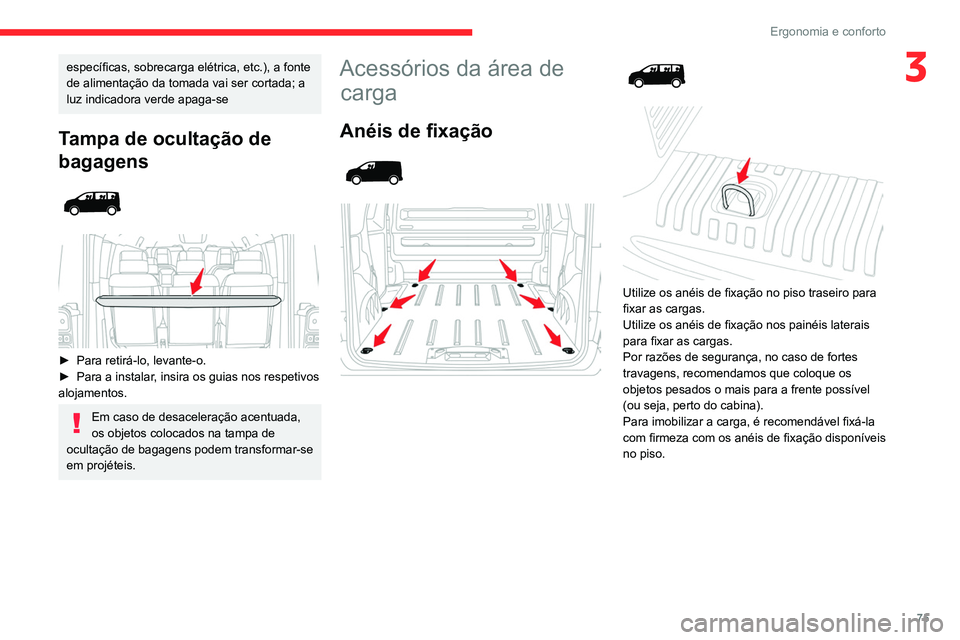 Ergonomia e conforto

3

específicas, sobrecarga elétrica, etc.), a fonte de alimentação da tomada vai ser cortada; a luz indicadora verde apaga-se

Tampa de ocultação de bagagens

► Para retirá-lo, levante-o.
► Para a instalar, insira os guias nos respetivos alojamentos.

Em caso de desaceleração acentuada, os objetos colocados na tampa de ocultação de bagagens podem transformar-se em projéteis.

Acessórios da área de carga

Anéis de fixação

Utilize os anéis de fixação no piso traseiro para fixar as cargas.
Utilize os anéis de fixação nos painéis laterais para fixar as cargas.
Por razões de segurança, no caso de fortes travagens, recomendamos que coloque os objetos pesados o mais para a frente possível (ou seja, perto do cabina).
Para imobilizar a carga, é recomendável fixá-la com firmeza com os anéis de fixação disponíveis no piso.

71

carmanualsonline.info